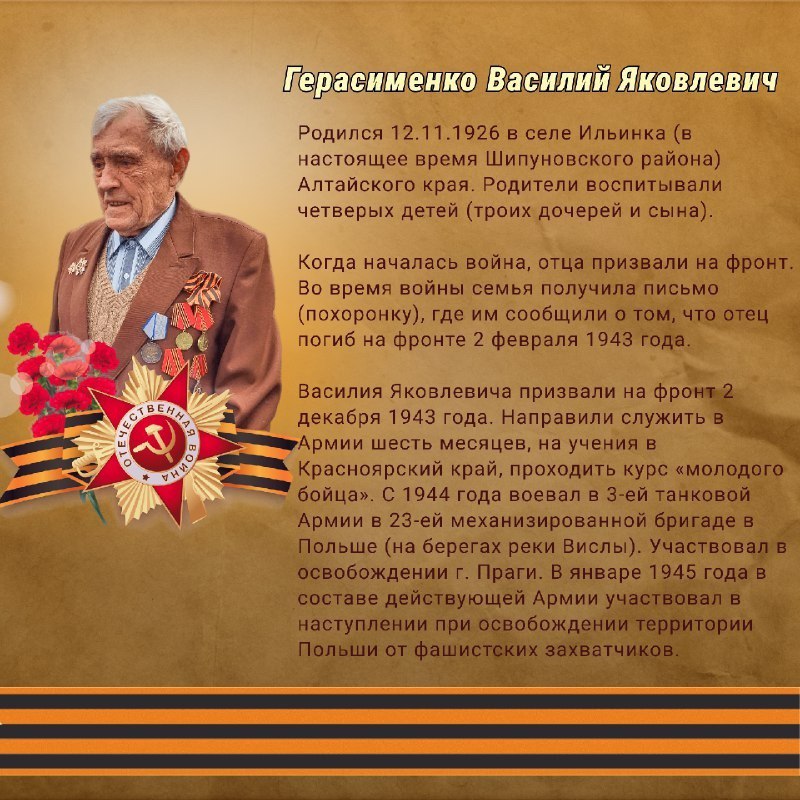 Герасименко Василий Яковлевич

Родился 12.11.1926 в селе Ильинка (в настоящее время Шипуновского района) Алтайского края. Родители воспитывали четверых детей (троих дочерей и сына).

Когда началась война, отца призвали на фронт. Во время войны семья получила письмо (похоронку), где им сообщили о том, что отец погиб на фронте 2 февраля 1943 года.

Василия Яковлевича призвали на фронт 2 декабря 1943 года. Направили служить в Армии шесть месяцев, на учения в Красноярский край, проходить курс «молодого бойца». С 1944 года воевал в 3-ей танковой Армии в 23-ей механизированной бригаде в Польше (на берегах реки Вислы). Участвовал в освобождении г. Праги. В январе 1945 года в составе действующей Армии участвовал в наступлении при освобождении территории Польши от фашистских захватчиков.

ОТЕЧЕСТВЕННАЯ ВОЙНА